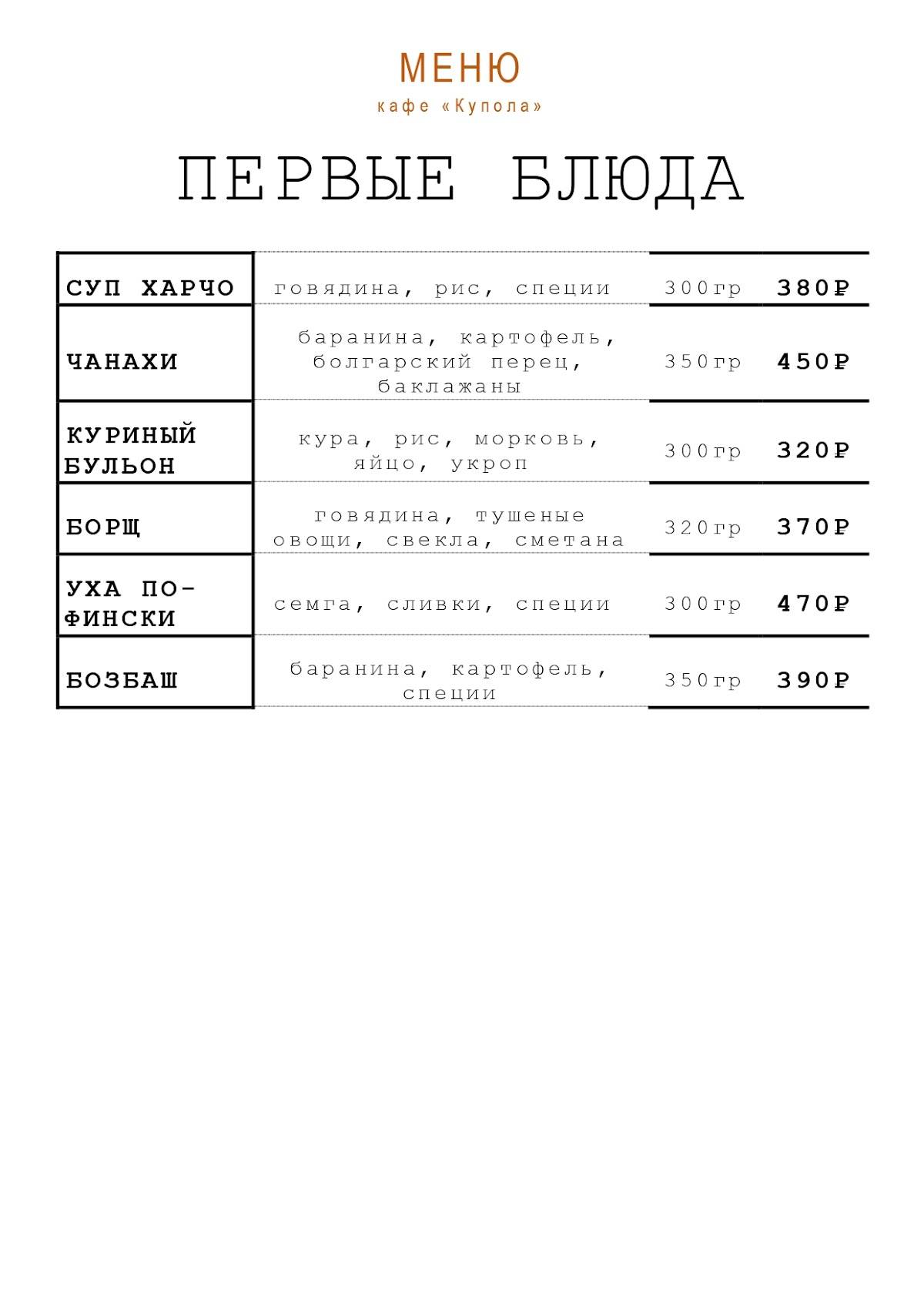 МЕНЮ

кафе «Купола»

ПЕРВЫЕ БЛЮДА

| | | | |
|---|---|---|---|
| СУП ХАРЧО | говядина, рис, специи | 300гр | 380₽ |
| ЧАНАХИ | баранина, картофель, болгарский перец, баклажаны | 350гр | 450₽ |
| КУРИНЫЙ БУЛЬОН | кура, рис, морковь, яйцо, укроп | 300гр | 320₽ |
| БОРЩ | говядина, тушеные овощи, свекла, сметана | 320гр | 370₽ |
| УХА ПО-ФИНСКИ | семга, сливки, специи | 300гр | 470₽ |
| БОЗБАШ | баранина, картофель, специи | 350гр | 390₽ |